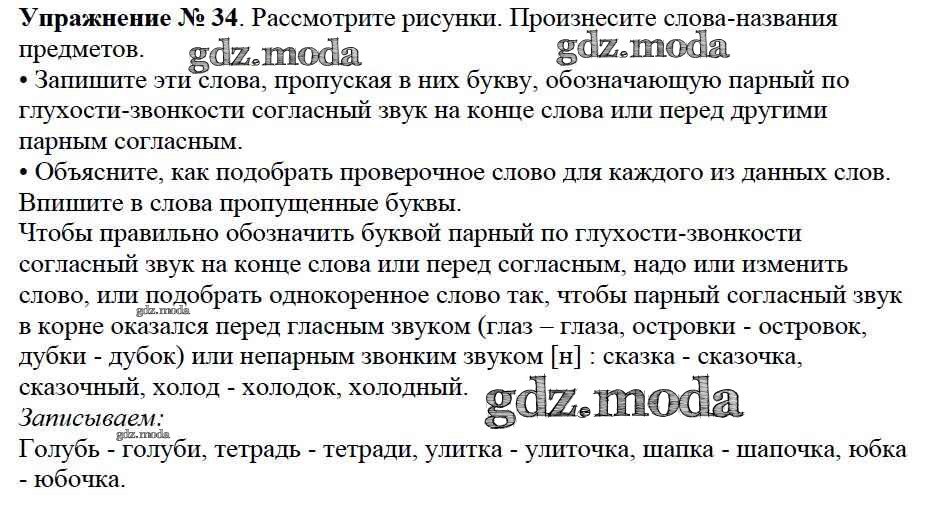 Упражнение № 34. Рассмотрите рисунки. Произнесите слова-названия предметов.

• Запишите эти слова, пропуская в них букву, обозначающую парный по глухости-звонкости согласный звук на конце слова или перед другими парным согласным.

• Объясните, как подобрать проверочное слово для каждого из данных слов. Впишите в слова пропущенные буквы.

Чтобы правильно обозначить буквой парный по глухости-звонкости согласный звук на конце слова или перед согласным, надо или изменить слово, или подобрать однокоренное слово так, чтобы парный согласный звук в корне оказался перед гласным звуком (глаз – глаза, островки - островок, дубки - дубок) или непарным звонким звуком [н] : сказка - сказочка, сказочный, холод - холодок, холодный.

Записываем:

Голубь - голуби, тетрадь - тетради, улитка - улиточка, шапка - шапочка, юбка - юбочка.

gdz.moda